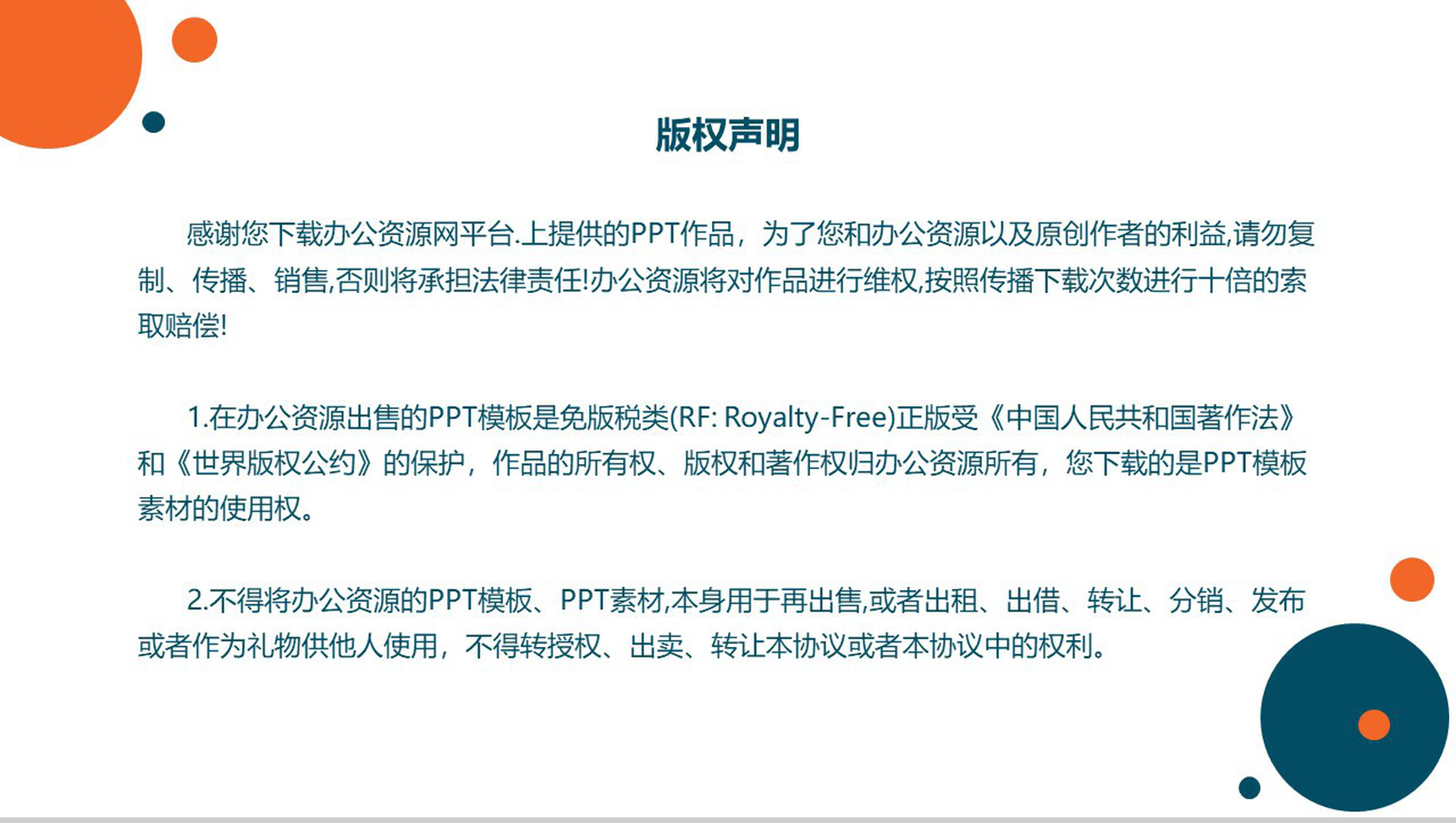 版权声明

感谢您下载办公资源网平台.上提供的PPT作品，为了您和办公资源以及原创作者的利益,请勿复制、传播、销售,否则将承担法律责任!办公资源将对作品进行维权,按照传播下载次数进行十倍的索取赔偿!

1.在办公资源出售的PPT模板是免版税类(RF: Royalty-Free)正版受《中国人民共和国著作法》和《世界版权公约》的保护，作品的所有权、版权和著作权归办公资源所有，您下载的是PPT模板素材的使用权。

2.不得将办公资源的PPT模板、PPT素材,本身用于再出售,或者出租、出借、转让、分销、发布或者作为礼物供他人使用，不得转授权、出卖、转让本协议或者本协议中的权利。